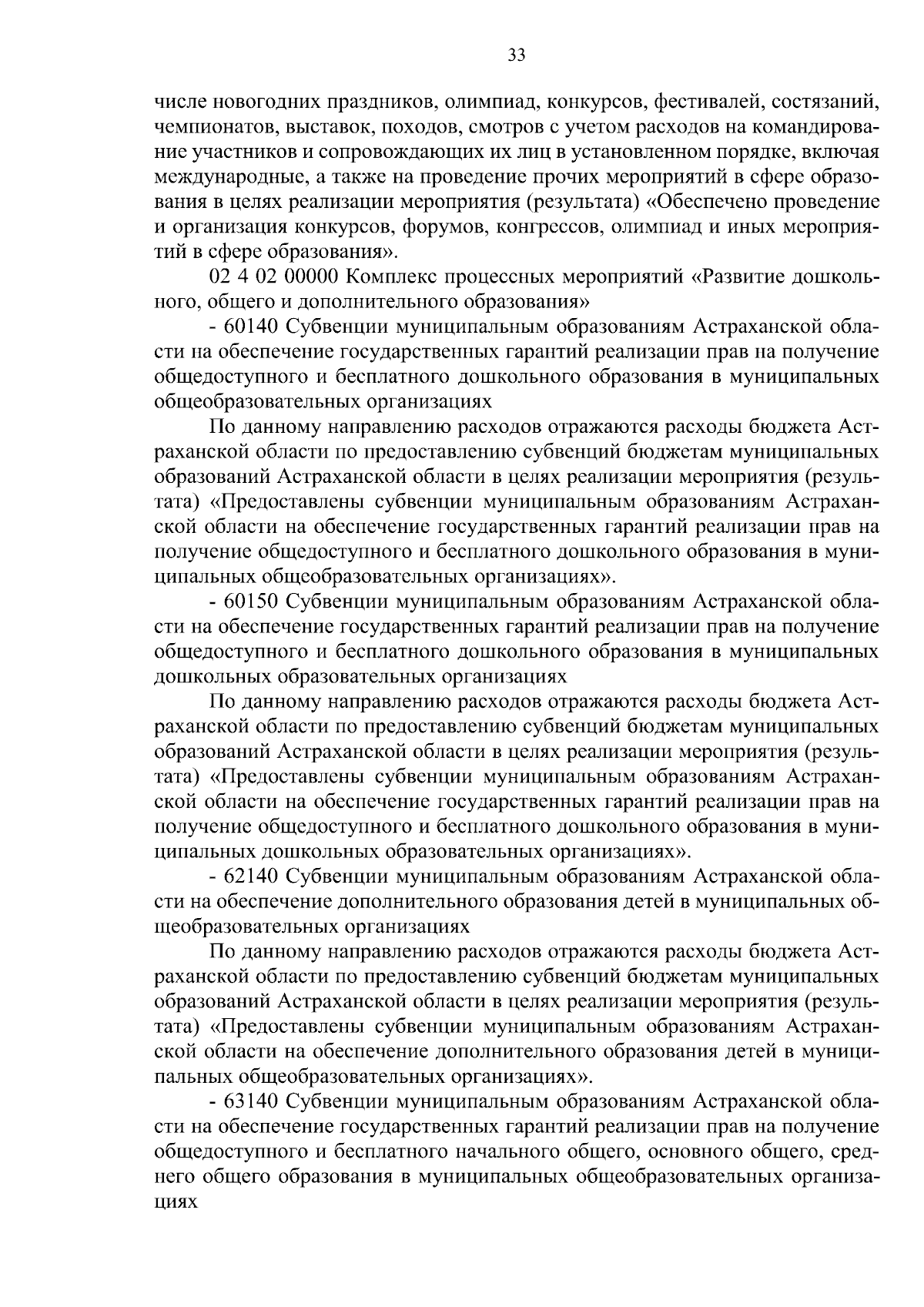 33

числе новогодних праздников, олимпиад, конкурсов, фестивалей, состязаний, чемпионатов, выставок, походов, смотров с учетом расходов на командирование участников и сопровождающих их лиц в установленном порядке, включая международные, а также на проведение прочих мероприятий в сфере образования в целях реализации мероприятия (результата) «Обеспечено проведение и организация конкурсов, форумов, конгрессов, олимпиад и иных мероприятий в сфере образования».

02 4 02 00000 Комплекс процессных мероприятий «Развитие дошкольного, общего и дополнительного образования»

- 60140 Субвенции муниципальным образованиям Астраханской области на обеспечение государственных гарантий реализации прав на получение общедоступного и бесплатного дошкольного образования в муниципальных общеобразовательных организациях

По данному направлению расходов отражаются расходы бюджета Астраханской области по предоставлению субвенций бюджетам муниципальных образований Астраханской области в целях реализации мероприятия (результата) «Предоставлены субвенции муниципальным образованиям Астраханской области на обеспечение государственных гарантий реализации прав на получение общедоступного и бесплатного дошкольного образования в муниципальных общеобразовательных организациях».

- 60150 Субвенции муниципальным образованиям Астраханской области на обеспечение государственных гарантий реализации прав на получение общедоступного и бесплатного дошкольного образования в муниципальных дошкольных образовательных организациях

По данному направлению расходов отражаются расходы бюджета Астраханской области по предоставлению субвенций бюджетам муниципальных образований Астраханской области в целях реализации мероприятия (результата) «Предоставлены субвенции муниципальным образованиям Астраханской области на обеспечение государственных гарантий реализации прав на получение общедоступного и бесплатного дошкольного образования в муниципальных дошкольных образовательных организациях».

- 62140 Субвенции муниципальным образованиям Астраханской области на обеспечение дополнительного образования детей в муниципальных общеобразовательных организациях

По данному направлению расходов отражаются расходы бюджета Астраханской области по предоставлению субвенций бюджетам муниципальных образований Астраханской области в целях реализации мероприятия (результата) «Предоставлены субвенции муниципальным образованиям Астраханской области на обеспечение дополнительного образования детей в муниципальных общеобразовательных организациях».

- 63140 Субвенции муниципальным образованиям Астраханской области на обеспечение государственных гарантий реализации прав на получение общедоступного и бесплатного начального общего, основного общего, среднего общего образования в муниципальных общеобразовательных организациях